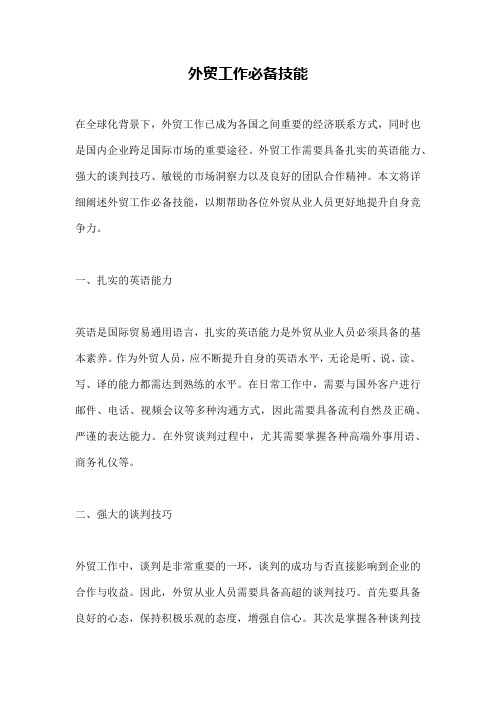 外贸工作必备技能

在全球化背景下，外贸工作已成为各国之间重要的经济联系方式，同时也是国内企业跨足国际市场的重要途径。外贸工作需要具备扎实的英语能力、强大的谈判技巧、敏锐的市场洞察力以及良好的团队合作精神。本文将详细阐述外贸工作必备技能，以期帮助各位外贸从业人员更好地提升自身竞争力。

一、扎实的英语能力

英语是国际贸易通用语言，扎实的英语能力是外贸从业人员必须具备的基本素养。作为外贸人员，应不断提升自身的英语水平，无论是听、说、读、写、译的能力都需达到熟练的水平。在日常工作中，需要与国外客户进行邮件、电话、视频会议等多种沟通方式，因此需要具备流利自然及正确、严谨的表达能力。在外贸谈判过程中，尤其需要掌握各种高端外事用语、商务礼仪等。

二、强大的谈判技巧

外贸工作中，谈判是非常重要的一环，谈判的成功与否直接影响到企业的合作与收益。因此，外贸从业人员需要具备高超的谈判技巧。首先要具备良好的心态，保持积极乐观的态度，增强自信心。其次是掌握各种谈判技